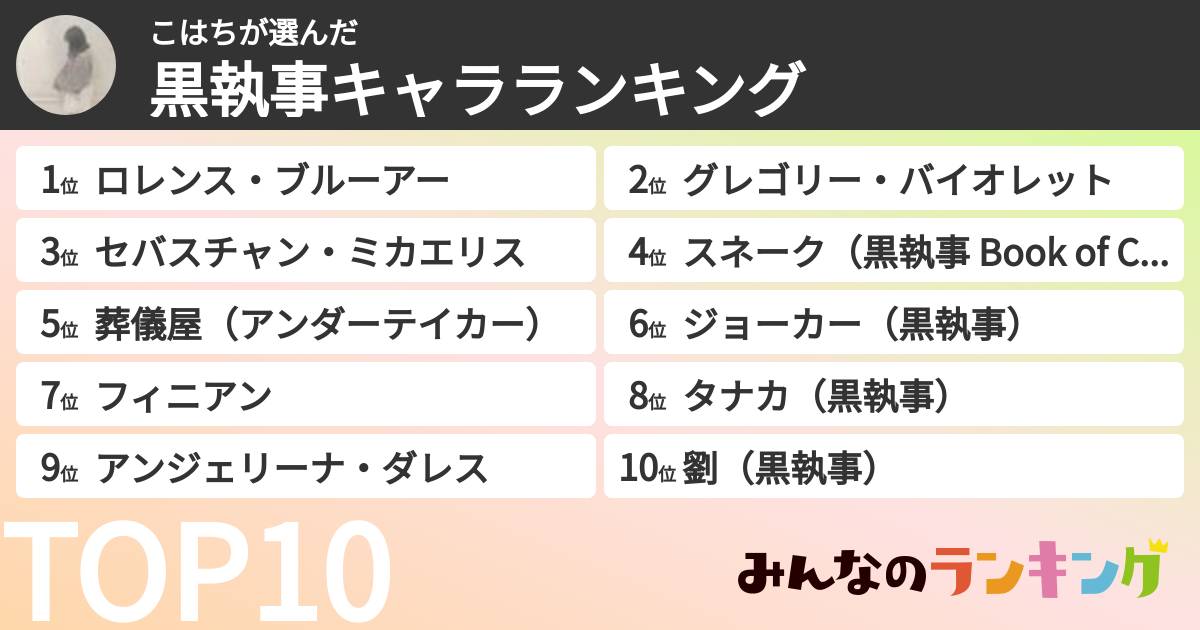 こはちが選んだ
黒執事キャラランキング

1位 ロレンス・ブルーアー
2位 グレゴリー・バイオレット
3位 セバスチャン・ミカエリス
4位 スネーク（黒執事 Book of C…
5位 葬儀屋（アンダーテイカー）
6位 ジョーカー（黒執事）
7位 フィニアン
8位 タナカ（黒執事）
9位 アンジェリーナ・ダレス
10位 劉（黒執事）

TOP10
みんなのランキング